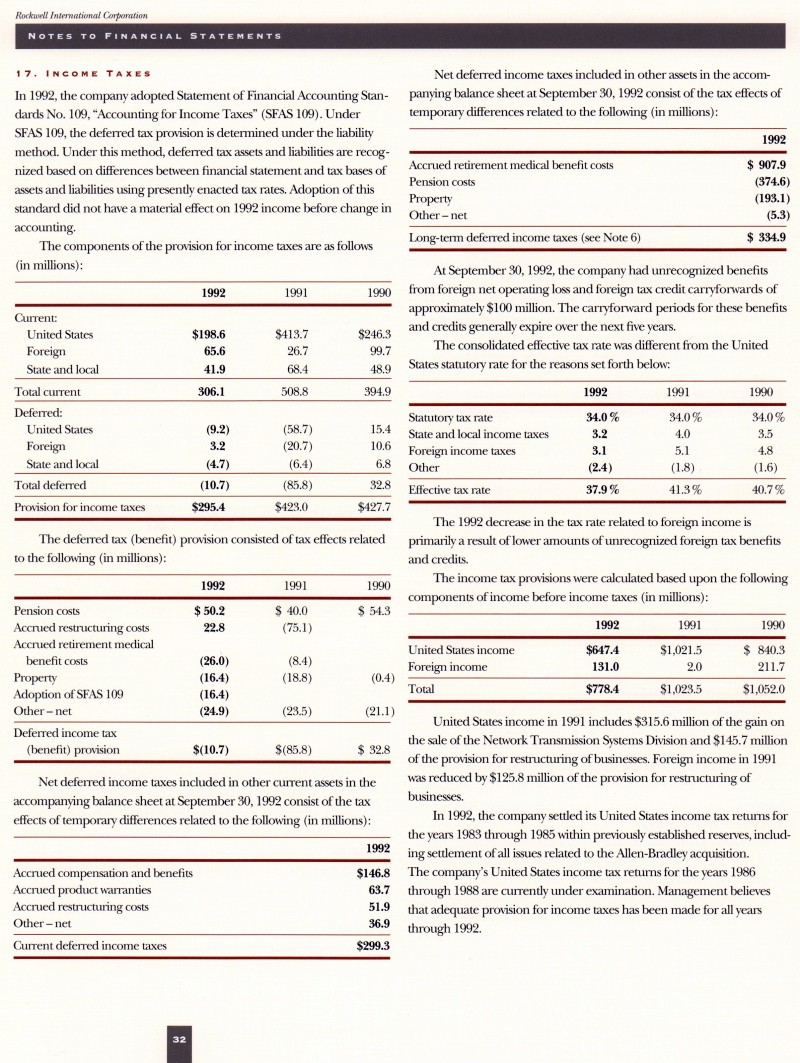 Rockwell International Corporation

NOTES TO FINANCIAL STATEMENTS

17. INCOME TAXES

In 1992, the company adopted Statement of Financial Accounting Standards No. 109, "Accounting for Income Taxes" (SFAS 109). Under SFAS 109, the deferred tax provision is determined under the liability method. Under this method, deferred tax assets and liabilities are recognized based on differences between financial statement and tax bases of assets and liabilities using presently enacted tax rates. Adoption of this standard did not have a material effect on 1992 income before change in accounting.

The components of the provision for income taxes are as follows (in millions):

| | 1992 | 1991 | 1990 |
|---|---|---|---|
| Current: | | | |
| United States | $198.6 | $413.7 | $246.3 |
| Foreign | 65.6 | 26.7 | 99.7 |
| State and local | 41.9 | 68.4 | 48.9 |
| Total current | 306.1 | 508.8 | 394.9 |
| Deferred: | | | |
| United States | (9.2) | (58.7) | 15.4 |
| Foreign | 3.2 | (20.7) | 10.6 |
| State and local | (4.7) | (6.4) | 6.8 |
| Total deferred | (10.7) | (85.8) | 32.8 |
| Provision for income taxes | $295.4 | $423.0 | $427.7 |

The deferred tax (benefit) provision consisted of tax effects related to the following (in millions):

| | 1992 | 1991 | 1990 |
|---|---|---|---|
| Pension costs | $ 50.2 | $ 40.0 | $ 54.3 |
| Accrued restructuring costs | 22.8 | (75.1) | |
| Accrued retirement medical benefit costs | (26.0) | (8.4) | |
| Property | (16.4) | (18.8) | (0.4) |
| Adoption of SFAS 109 | (16.4) | | |
| Other – net | (24.9) | (23.5) | (21.1) |
| Deferred income tax (benefit) provision | $(10.7) | $(85.8) | $ 32.8 |

Net deferred income taxes included in other current assets in the accompanying balance sheet at September 30, 1992 consist of the tax effects of temporary differences related to the following (in millions):

| | 1992 |
|---|---|
| Accrued compensation and benefits | $146.8 |
| Accrued product warranties | 63.7 |
| Accrued restructuring costs | 51.9 |
| Other – net | 36.9 |
| Current deferred income taxes | $299.3 |

Net deferred income taxes included in other assets in the accompanying balance sheet at September 30, 1992 consist of the tax effects of temporary differences related to the following (in millions):

| | 1992 |
|---|---|
| Accrued retirement medical benefit costs | $ 907.9 |
| Pension costs | (374.6) |
| Property | (193.1) |
| Other – net | (5.3) |
| Long-term deferred income taxes (see Note 6) | $ 334.9 |

At September 30, 1992, the company had unrecognized benefits from foreign net operating loss and foreign tax credit carryforwards of approximately $100 million. The carryforward periods for these benefits and credits generally expire over the next five years.

The consolidated effective tax rate was different from the United States statutory rate for the reasons set forth below:

| | 1992 | 1991 | 1990 |
|---|---|---|---|
| Statutory tax rate | 34.0 % | 34.0 % | 34.0 % |
| State and local income taxes | 3.2 | 4.0 | 3.5 |
| Foreign income taxes | 3.1 | 5.1 | 4.8 |
| Other | (2.4) | (1.8) | (1.6) |
| Effective tax rate | 37.9 % | 41.3 % | 40.7 % |

The 1992 decrease in the tax rate related to foreign income is primarily a result of lower amounts of unrecognized foreign tax benefits and credits.

The income tax provisions were calculated based upon the following components of income before income taxes (in millions):

| | 1992 | 1991 | 1990 |
|---|---|---|---|
| United States income | $647.4 | $1,021.5 | $ 840.3 |
| Foreign income | 131.0 | 2.0 | 211.7 |
| Total | $778.4 | $1,023.5 | $1,052.0 |

United States income in 1991 includes $315.6 million of the gain on the sale of the Network Transmission Systems Division and $145.7 million of the provision for restructuring of businesses. Foreign income in 1991 was reduced by $125.8 million of the provision for restructuring of businesses.

In 1992, the company settled its United States income tax returns for the years 1983 through 1985 within previously established reserves, including settlement of all issues related to the Allen-Bradley acquisition. The company's United States income tax returns for the years 1986 through 1988 are currently under examination. Management believes that adequate provision for income taxes has been made for all years through 1992.

32